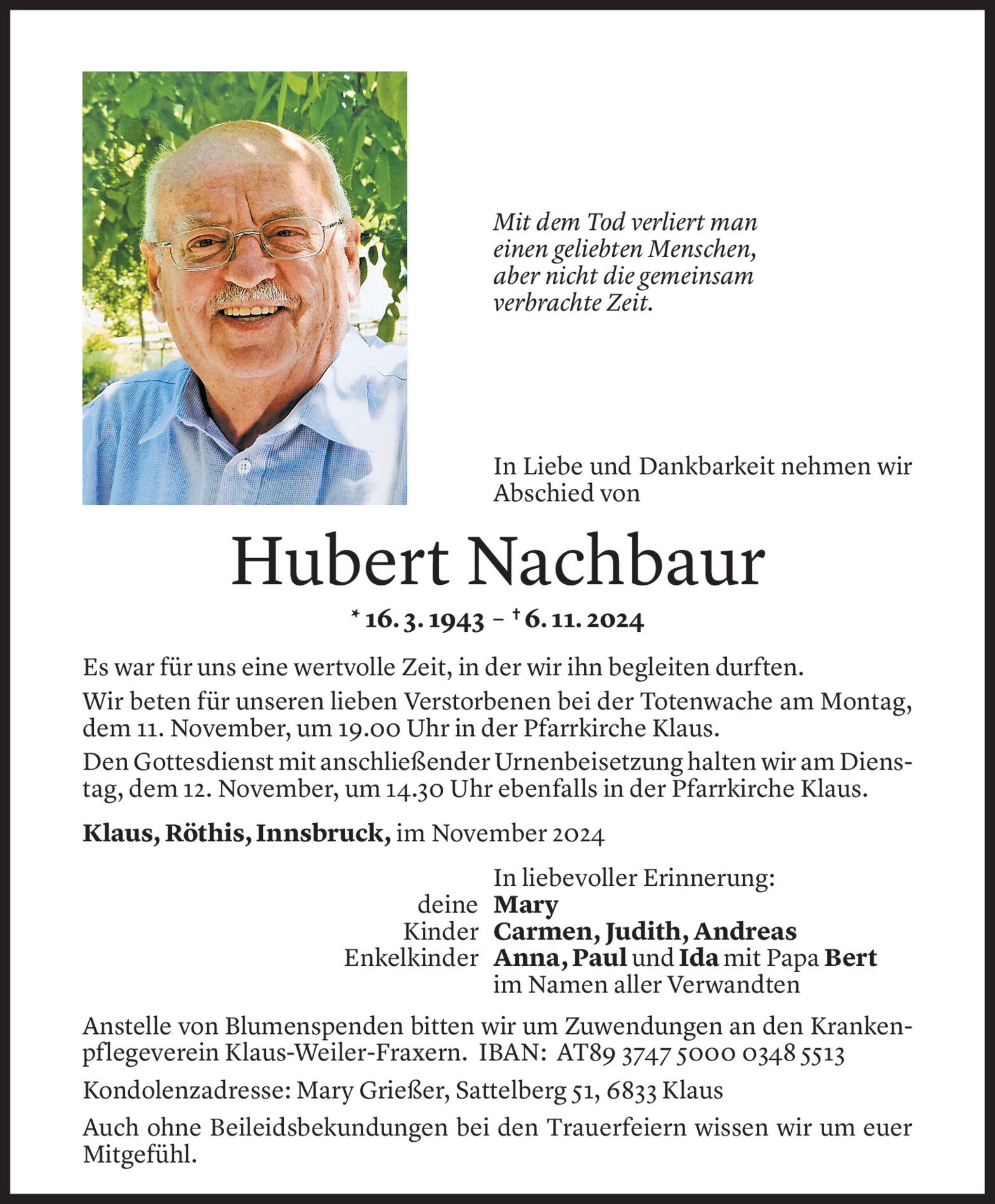 Mit dem Tod verliert man einen geliebten Menschen, aber nicht die gemeinsam verbrachte Zeit.

In Liebe und Dankbarkeit nehmen wir Abschied von

Hubert Nachbaur

* 16. 3. 1943 – † 6. 11. 2024

Es war für uns eine wertvolle Zeit, in der wir ihn begleiten durften.

Wir beten für unseren lieben Verstorbenen bei der Totenwache am Montag, dem 11. November, um 19.00 Uhr in der Pfarrkirche Klaus.

Den Gottesdienst mit anschließender Urnenbeisetzung halten wir am Dienstag, dem 12. November, um 14.30 Uhr ebenfalls in der Pfarrkirche Klaus.

Klaus, Röthis, Innsbruck, im November 2024

In liebevoller Erinnerung:
deine Mary
Kinder Carmen, Judith, Andreas
Enkelkinder Anna, Paul und Ida mit Papa Bert
im Namen aller Verwandten

Anstelle von Blumenspenden bitten wir um Zuwendungen an den Krankenpflegeverein Klaus-Weiler-Fraxern. IBAN: AT89 3747 5000 0348 5513

Kondolenzadresse: Mary Grießer, Sattelberg 51, 6833 Klaus

Auch ohne Beileidsbekundungen bei den Trauerfeiern wissen wir um euer Mitgefühl.